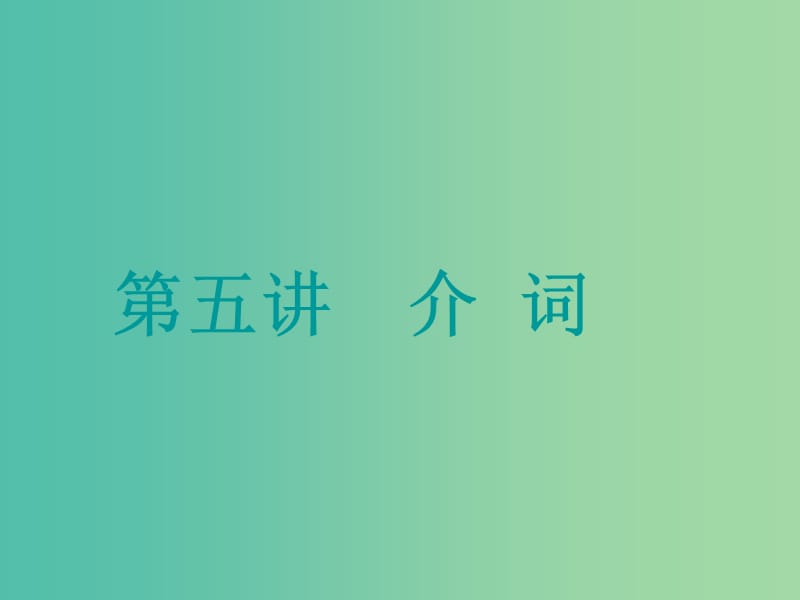 第五讲　介 词